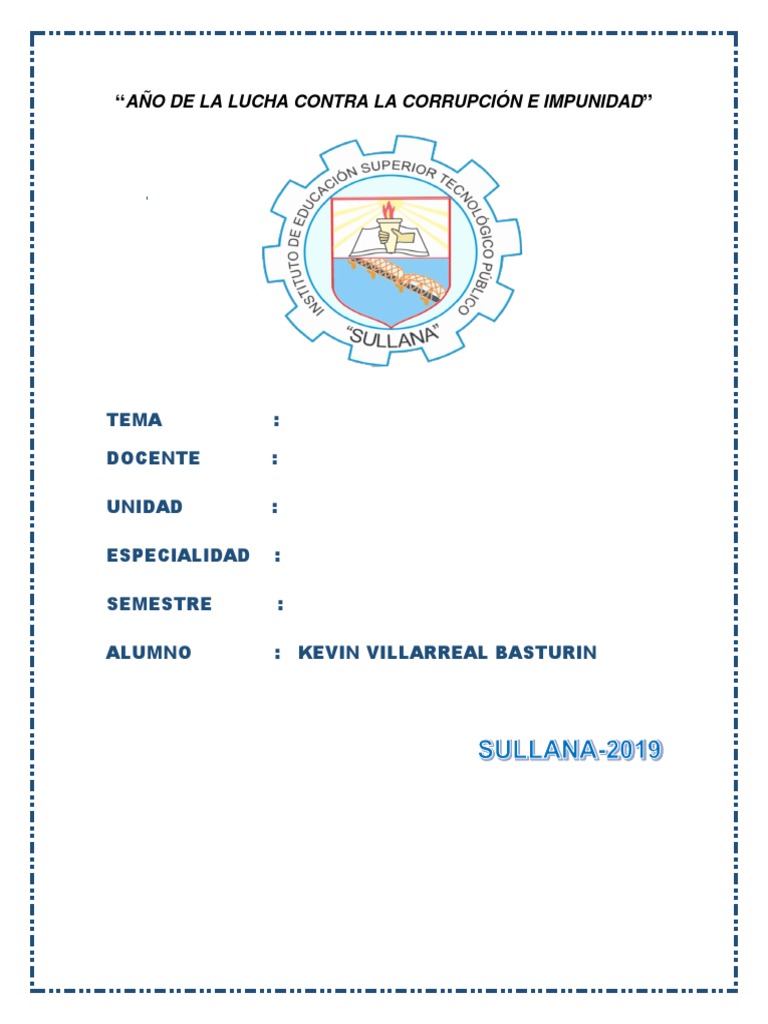 "AÑO DE LA LUCHA CONTRA LA CORRUPCIÓN E IMPUNIDAD"

INSTITUTO DE EDUCACIÓN SUPERIOR TECNOLÓGICO PÚBLICO
"SULLANA"

TEMA :
DOCENTE :
UNIDAD :
ESPECIALIDAD :
SEMESTRE :
ALUMNO : KEVIN VILLARREAL BASTURIN

SULLANA-2019